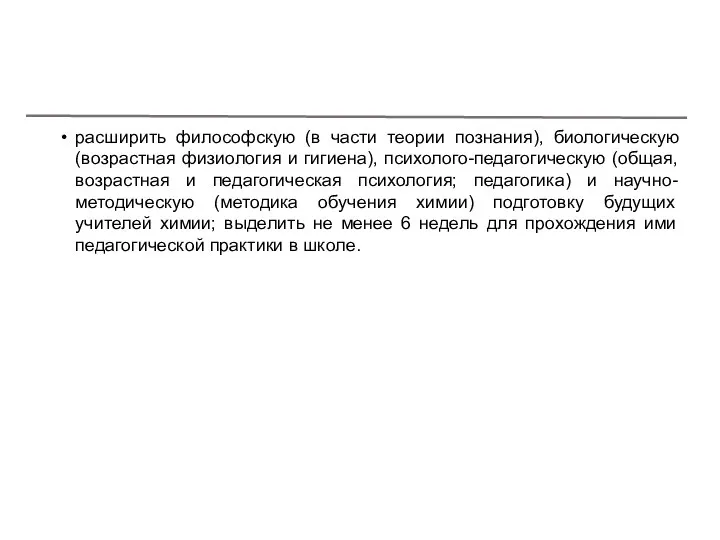 • расширить философскую (в части теории познания), биологическую (возрастная физиология и гигиена), психолого-педагогическую (общая, возрастная и педагогическая психология; педагогика) и научно-методическую (методика обучения химии) подготовку будущих учителей химии; выделить не менее 6 недель для прохождения ими педагогической практики в школе.